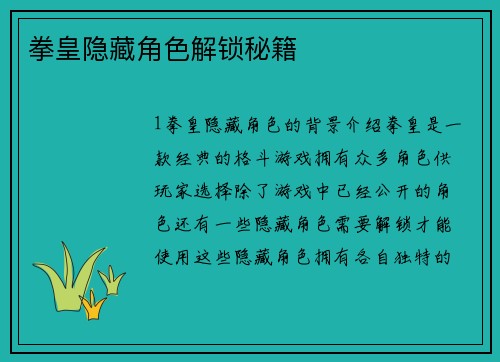 拳皇隐藏角色解锁秘籍

1拳皇隐藏角色的背景介绍拳皇是一款经典的格斗游戏拥有众多角色供玩家选择除了游戏中已经公开的角色还有一些隐藏角色需要解锁才能使用这些隐藏角色拥有各自独特的